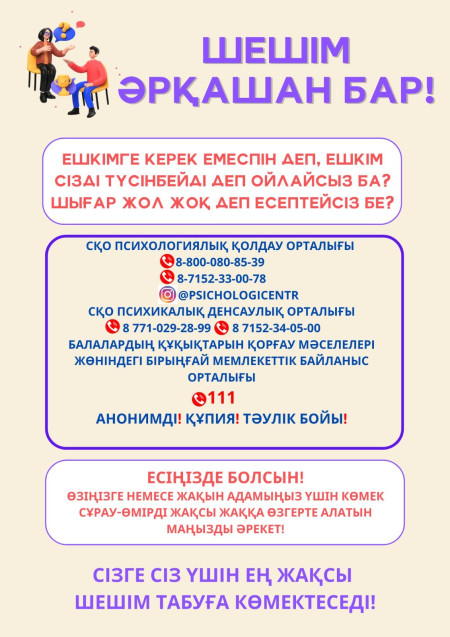 ШЕШІМ ӘРҚАШАН БАР!

ЕШКІМГЕ КЕРЕК ЕМЕСПІН ДЕП, ЕШКІМ СІЗДІ ТҮСІНБЕЙДІ ДЕП ОЙЛАЙСЫЗ БА? ШЫҒАР ЖОЛ ЖОҚ ДЕП ЕСЕПТЕЙСІЗ БЕ?

СҚО ПСИХОЛОГИЯЛЫҚ ҚОЛДАУ ОРТАЛЫҒЫ
8-800-080-85-39
8-7152-33-00-78
@PSICHOLOGICENTR
СҚО ПСИХИКАЛЫҚ ДЕНСАУЛЫҚ ОРТАЛЫҒЫ
8 771-029-28-99 8 7152-34-05-00
БАЛАЛАРДЫҢ ҚҰҚЫҚТАРЫН ҚОРҒАУ МӘСЕЛЕЛЕРІ ЖӨНІНДЕГІ БІРЫҢҒАЙ МЕМЛЕКЕТТІК БАЙЛАНЫС ОРТАЛЫҒЫ
111
АНОНИМДІ! ҚҰПИЯ! ТӘУЛІК БОЙЫ!

ЕСІҢІЗДЕ БОЛСЫН!
ӨЗІҢІЗГЕ НЕМЕСЕ ЖАҚЫН АДАМЫҢЫЗ ҮШІН КӨМЕК СҰРАУ-ӨМІРДІ ЖАҚСЫ ЖАҚҚА ӨЗГЕРТЕ АЛАТЫН МАҢЫЗДЫ ӘРЕКЕТ!

СІЗГЕ СІЗ ҮШІН ЕҢ ЖАҚСЫ ШЕШІМ ТАБУҒА КӨМЕКТЕСЕДІ!